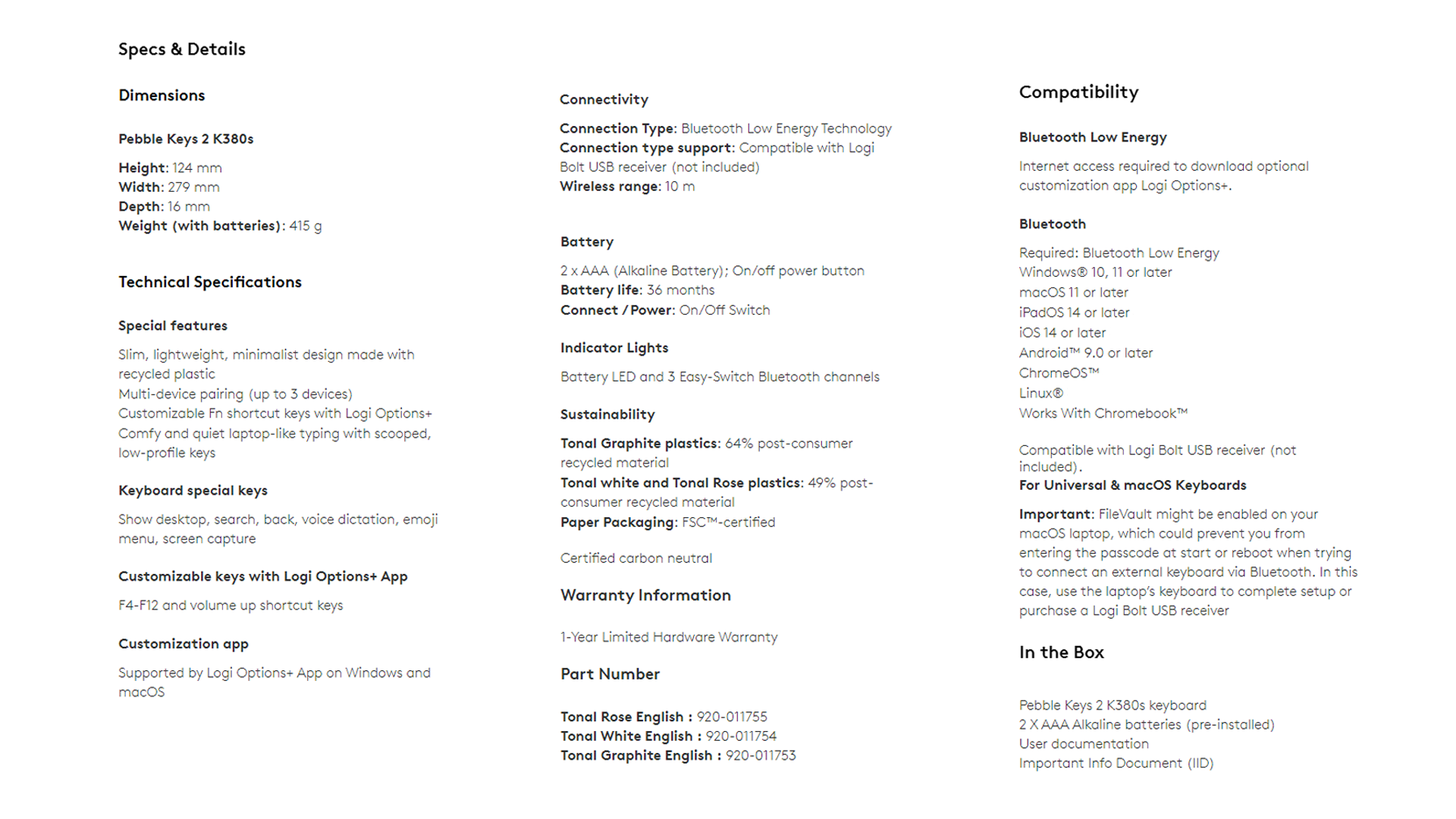 Specs & Details

Dimensions

Pebble Keys 2 K380s

Height: 124 mm
Width: 279 mm
Depth: 16 mm
Weight (with batteries): 415 g

Technical Specifications

Special features

Slim, lightweight, minimalist design made with recycled plastic
Multi-device pairing (up to 3 devices)
Customizable Fn shortcut keys with Logi Options+
Comfy and quiet laptop-like typing with scooped, low-profile keys

Keyboard special keys

Show desktop, search, back, voice dictation, emoji menu, screen capture

Customizable keys with Logi Options+ App

F4-F12 and volume up shortcut keys

Customization app

Supported by Logi Options+ App on Windows and macOS

Connectivity

Connection Type: Bluetooth Low Energy Technology
Connection type support: Compatible with Logi Bolt USB receiver (not included)
Wireless range: 10 m

Battery

2 x AAA (Alkaline Battery); On/off power button
Battery life: 36 months
Connect / Power: On/Off Switch

Indicator Lights

Battery LED and 3 Easy-Switch Bluetooth channels

Sustainability

Tonal Graphite plastics: 64% post-consumer recycled material
Tonal white and Tonal Rose plastics: 49% post-consumer recycled material
Paper Packaging: FSC™-certified

Certified carbon neutral

Warranty Information

1-Year Limited Hardware Warranty

Part Number

Tonal Rose English : 920-011755
Tonal White English : 920-011754
Tonal Graphite English : 920-011753

Compatibility

Bluetooth Low Energy

Internet access required to download optional customization app Logi Options+.

Bluetooth

Required: Bluetooth Low Energy
Windows® 10, 11 or later
macOS 11 or later
iPadOS 14 or later
iOS 14 or later
Android™ 9.0 or later
ChromeOS™
Linux®
Works With Chromebook™

Compatible with Logi Bolt USB receiver (not included).
For Universal & macOS Keyboards

Important: FileVault might be enabled on your macOS laptop, which could prevent you from entering the passcode at start or reboot when trying to connect an external keyboard via Bluetooth. In this case, use the laptop's keyboard to complete setup or purchase a Logi Bolt USB receiver

In the Box

Pebble Keys 2 K380s keyboard
2 X AAA Alkaline batteries (pre-installed)
User documentation
Important Info Document (IID)